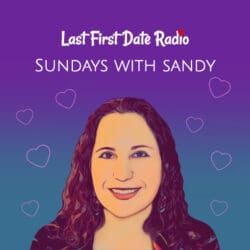 Last First Date Radio

SUNDAYS WITH SANDY